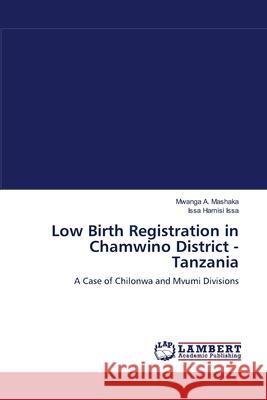 Mwanga A. Mashaka
Issa Hamisi Issa

Low Birth Registration in Chamwino District - Tanzania

A Case of Chilonwa and Mvumi Divisions

LAP
LAMBERT
Academic Publishing

Kraina Książek